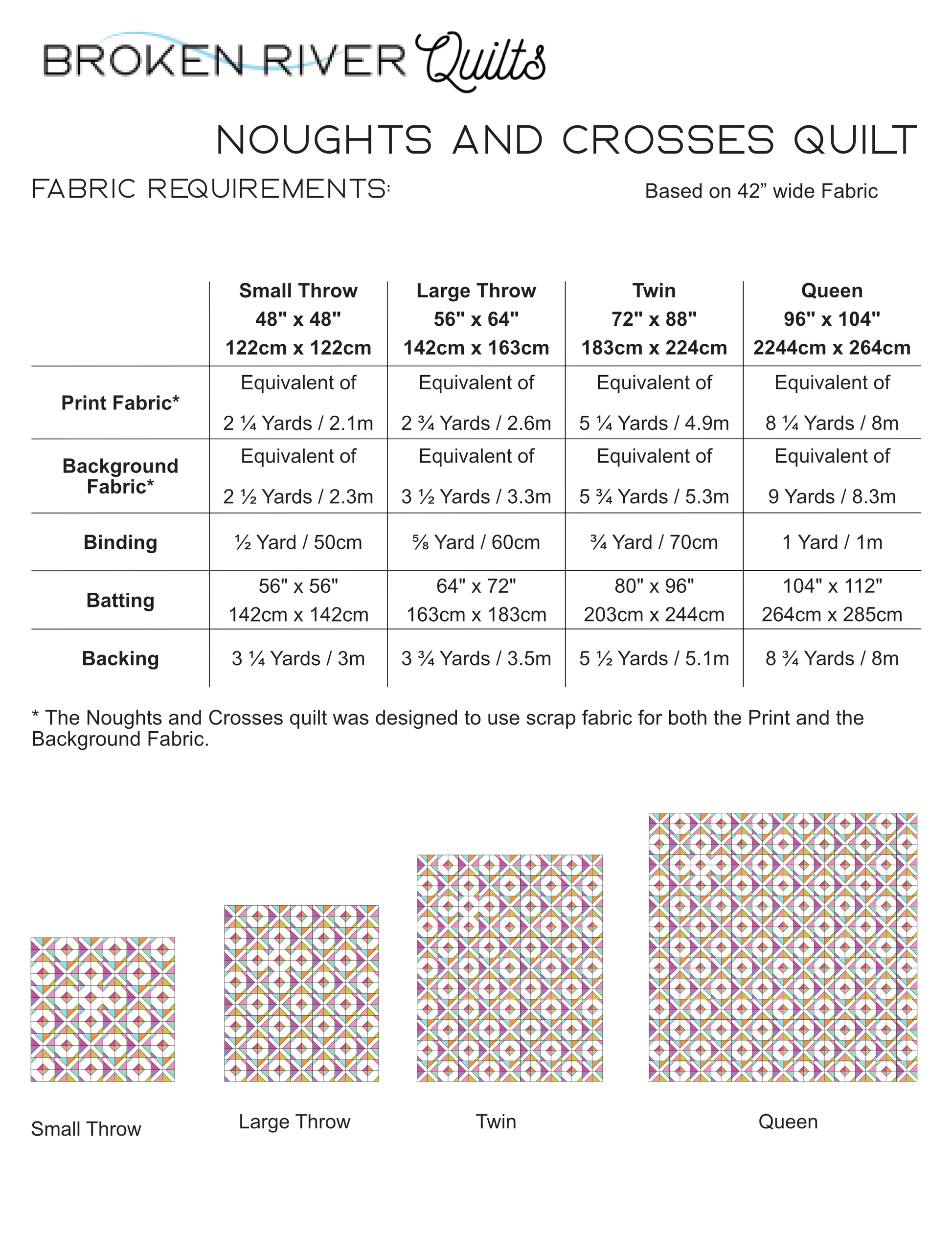 BROKEN RIVER Quilts

NOUGHTS AND CROSSES QUILT

FABRIC REQUIREMENTS:

Based on 42” wide Fabric

| | Small Throw 48" x 48" 122cm x 122cm | Large Throw 56" x 64" 142cm x 163cm | Twin 72" x 88" 183cm x 224cm | Queen 96" x 104" 2244cm x 264cm |
|---|---|---|---|---|
| Print Fabric* | Equivalent of 2 ¼ Yards / 2.1m | Equivalent of 2 ¾ Yards / 2.6m | Equivalent of 5 ¼ Yards / 4.9m | Equivalent of 8 ¼ Yards / 8m |
| Background Fabric* | Equivalent of 2 ½ Yards / 2.3m | Equivalent of 3 ½ Yards / 3.3m | Equivalent of 5 ¾ Yards / 5.3m | Equivalent of 9 Yards / 8.3m |
| Binding | ½ Yard / 50cm | ⅝ Yard / 60cm | ¾ Yard / 70cm | 1 Yard / 1m |
| Batting | 56" x 56" 142cm x 142cm | 64" x 72" 163cm x 183cm | 80" x 96" 203cm x 244cm | 104" x 112" 264cm x 285cm |
| Backing | 3 ¼ Yards / 3m | 3 ¾ Yards / 3.5m | 5 ½ Yards / 5.1m | 8 ¾ Yards / 8m |

* The Noughts and Crosses quilt was designed to use scrap fabric for both the Print and the Background Fabric.

Small Throw

Large Throw

Twin

Queen